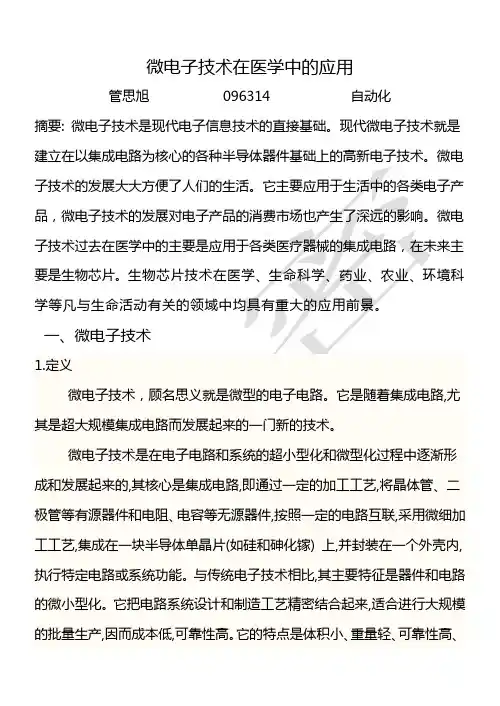 微电子技术在医学中的应用

管思旭 096314 自动化

摘要: 微电子技术是现代电子信息技术的直接基础。现代微电子技术就是建立在以集成电路为核心的各种半导体器件基础上的高新电子技术。微电子技术的发展大大方便了人们的生活。它主要应用于生活中的各类电子产品，微电子技术的发展对电子产品的消费市场也产生了深远的影响。微电子技术过去在医学中的主要是应用于各类医疗器械的集成电路，在未来主要是生物芯片。生物芯片技术在医学、生命科学、药业、农业、环境科学等凡与生命活动有关的领域中均具有重大的应用前景。

一、微电子技术

1.定义

微电子技术，顾名思义就是微型的电子电路。它是随着集成电路,尤其是超大规模集成电路而发展起来的一门新的技术。

微电子技术是在电子电路和系统的超小型化和微型化过程中逐渐形成和发展起来的,其核心是集成电路,即通过一定的加工工艺,将晶体管、二极管等有源器件和电阻、电容等无源器件,按照一定的电路互联,采用微细加工工艺,集成在一块半导体单晶片(如硅和砷化镓) 上,并封装在一个外壳内,执行特定电路或系统功能。与传统电子技术相比,其主要特征是器件和电路的微小型化。它把电路系统设计和制造工艺精密结合起来,适合进行大规模的批量生产,因而成本低,可靠性高。它的特点是体积小、重量轻、可靠性高、